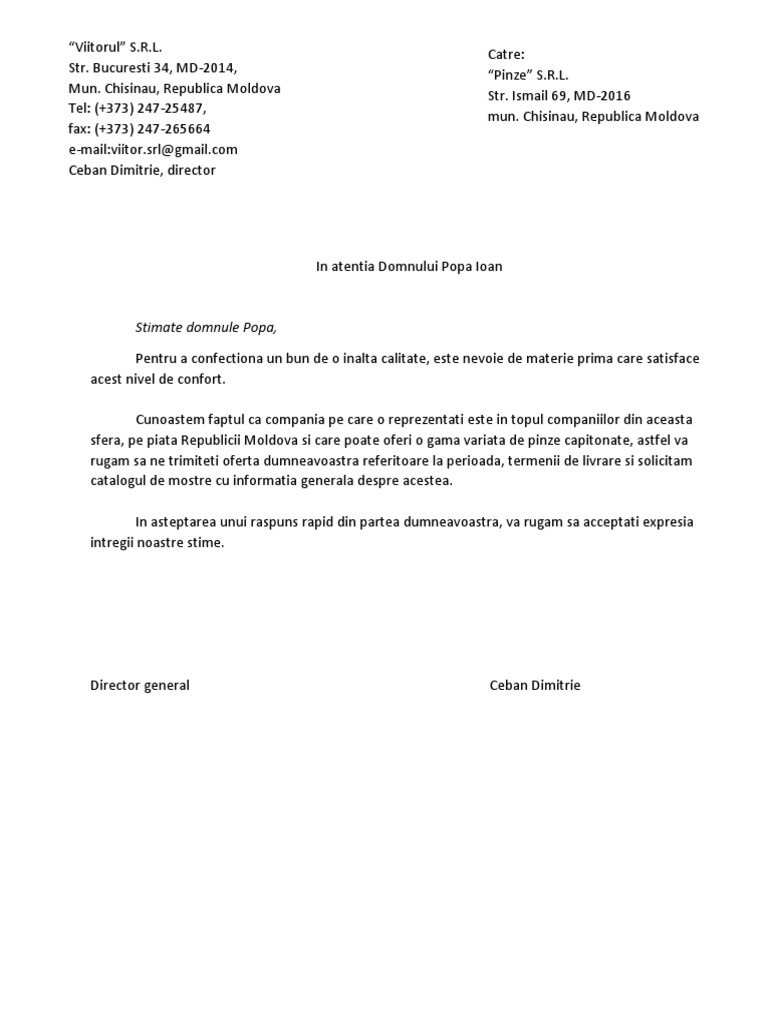 “Viitorul” S.R.L.
Str. Bucuresti 34, MD-2014,
Mun. Chisinau, Republica Moldova
Tel: (+373) 247-25487,
fax: (+373) 247-265664
e-mail:viitor.srl@gmail.com
Ceban Dimitrie, director

Catre:
“Pinze” S.R.L.
Str. Ismail 69, MD-2016
mun. Chisinau, Republica Moldova

In atentia Domnului Popa Ioan

Stimate domnule Popa,

Pentru a confectiona un bun de o inalta calitate, este nevoie de materie prima care satisface acest nivel de confort.

Cunoastem faptul ca compania pe care o reprezentati este in topul companiilor din aceasta sfera, pe piata Republicii Moldova si care poate oferi o gama variata de pinze capitonate, astfel va rugam sa ne trimiteti oferta dumneavoastra referitoare la perioada, termenii de livrare si solicitam catalogul de mostre cu informatia generala despre acestea.

In asteptarea unui raspuns rapid din partea dumneavoastra, va rugam sa acceptati expresia intregii noastre stime.

Director general

Ceban Dimitrie